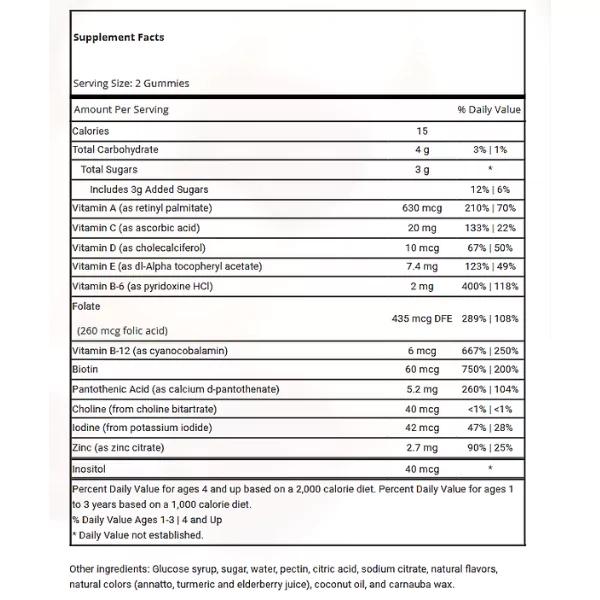 Supplement Facts

Serving Size: 2 Gummies

| Amount Per Serving | | % Daily Value |
|---|---|---|
| Calories | 15 | |
| Total Carbohydrate | 4 g | 3% \| 1% |
| Total Sugars | 3 g | * |
| Includes 3g Added Sugars | | 12% \| 6% |
| Vitamin A (as retinyl palmitate) | 630 mcg | 210% \| 70% |
| Vitamin C (as ascorbic acid) | 20 mg | 133% \| 22% |
| Vitamin D (as cholecalciferol) | 10 mcg | 67% \| 50% |
| Vitamin E (as dl-Alpha tocopheryl acetate) | 7.4 mg | 123% \| 49% |
| Vitamin B-6 (as pyridoxine HCl) | 2 mg | 400% \| 118% |
| Folate (260 mcg folic acid) | 435 mcg DFE | 289% \| 108% |
| Vitamin B-12 (as cyanocobalamin) | 6 mcg | 667% \| 250% |
| Biotin | 60 mcg | 750% \| 200% |
| Pantothenic Acid (as calcium d-pantothenate) | 5.2 mg | 260% \| 104% |
| Choline (from choline bitartrate) | 40 mcg | <1% \| <1% |
| Iodine (from potassium iodide) | 42 mcg | 47% \| 28% |
| Zinc (as zinc citrate) | 2.7 mg | 90% \| 25% |
| Inositol | 40 mcg | * |

Percent Daily Value for ages 4 and up based on a 2,000 calorie diet. Percent Daily Value for ages 1 to 3 years based on a 1,000 calorie diet.
% Daily Value Ages 1-3 | 4 and Up
* Daily Value not established.

Other ingredients: Glucose syrup, sugar, water, pectin, citric acid, sodium citrate, natural flavors, natural colors (annatto, turmeric and elderberry juice), coconut oil, and carnauba wax.